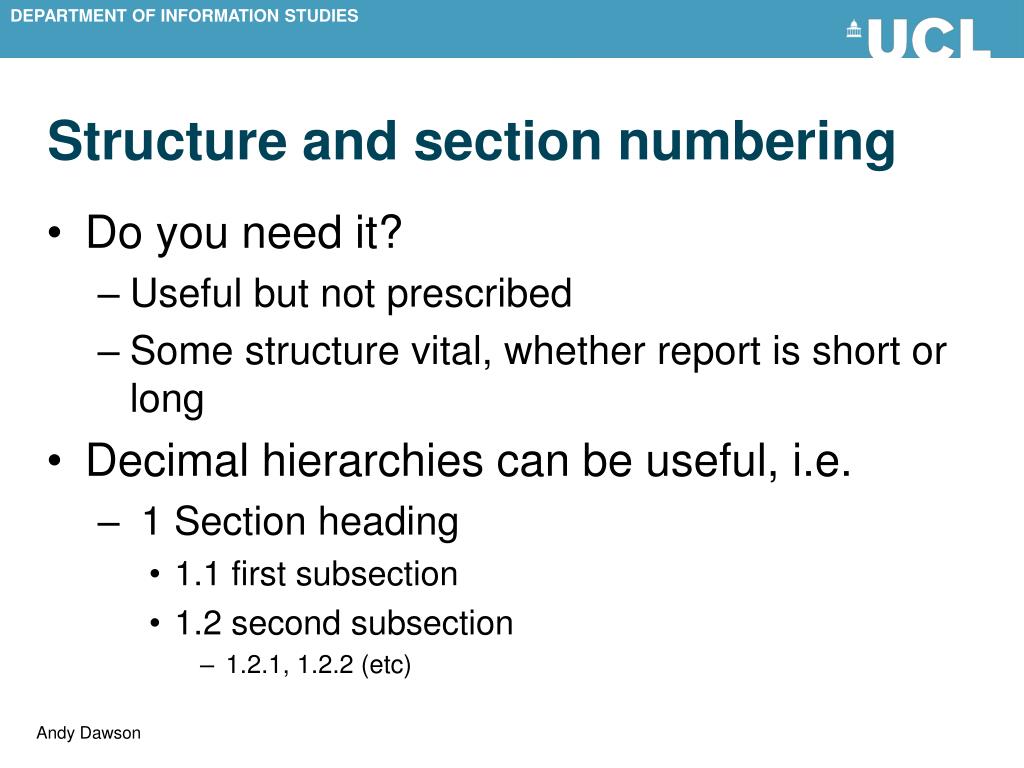 DEPARTMENT OF INFORMATION STUDIES

UCL

Structure and section numbering

• Do you need it?
– Useful but not prescribed
– Some structure vital, whether report is short or long

• Decimal hierarchies can be useful, i.e.
– 1 Section heading
• 1.1 first subsection
• 1.2 second subsection
– 1.2.1, 1.2.2 (etc)

Andy Dawson